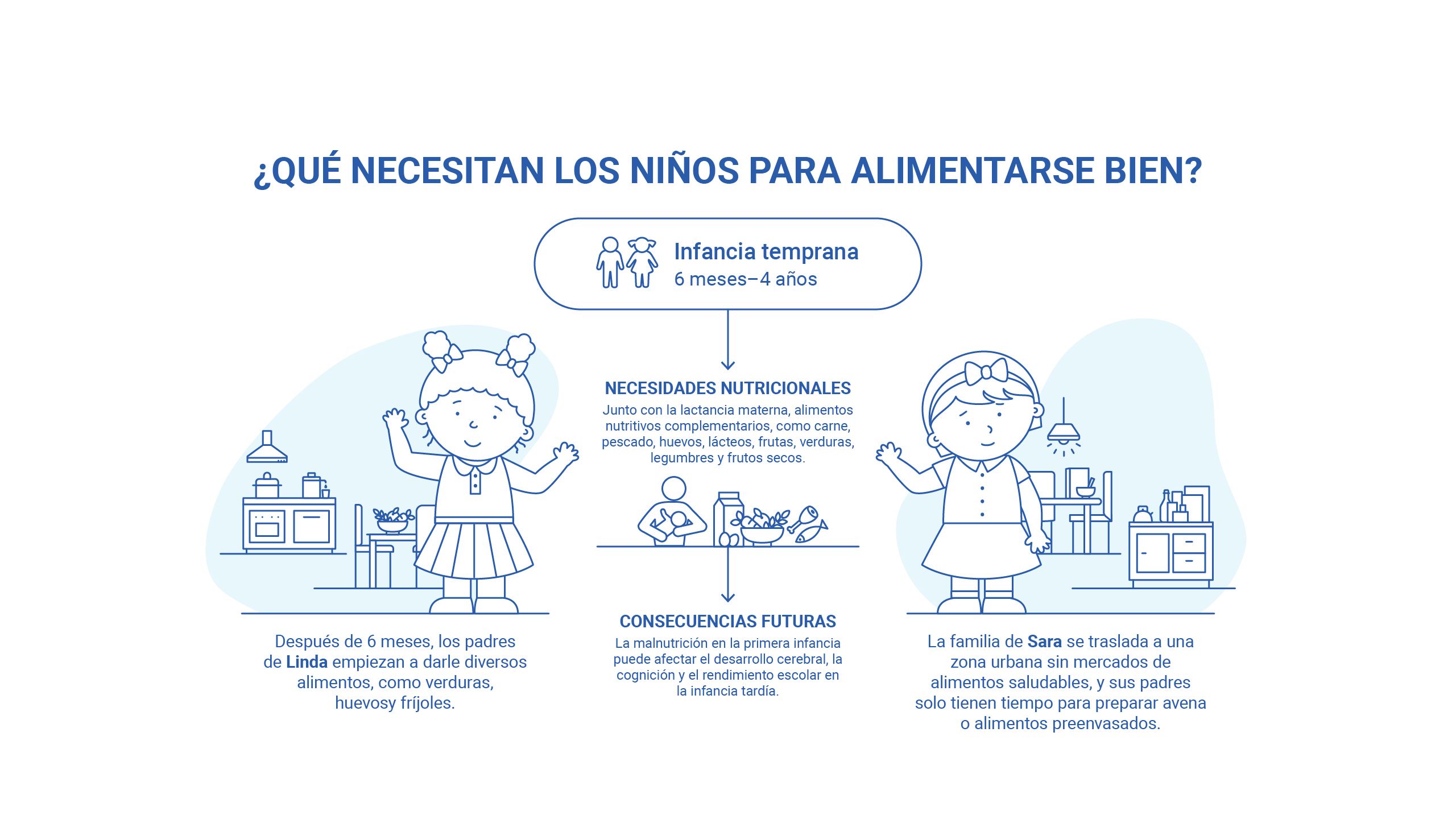 ¿QUÉ NECESITAN LOS NIÑOS PARA ALIMENTARSE BIEN?

Infancia temprana
6 meses–4 años

NECESIDADES NUTRICIONALES
Junto con la lactancia materna, alimentos nutritivos complementarios, como carne, pescado, huevos, lácteos, frutas, verduras, legumbres y frutos secos.

CONSECUENCIAS FUTURAS
La malnutrición en la primera infancia puede afectar el desarrollo cerebral, la cognición y el rendimiento escolar en la infancia tardía.

Después de 6 meses, los padres de Linda empiezan a darle diversos alimentos, como verduras, huevosy fríjoles.

La familia de Sara se traslada a una zona urbana sin mercados de alimentos saludables, y sus padres solo tienen tiempo para preparar avena o alimentos preenvasados.